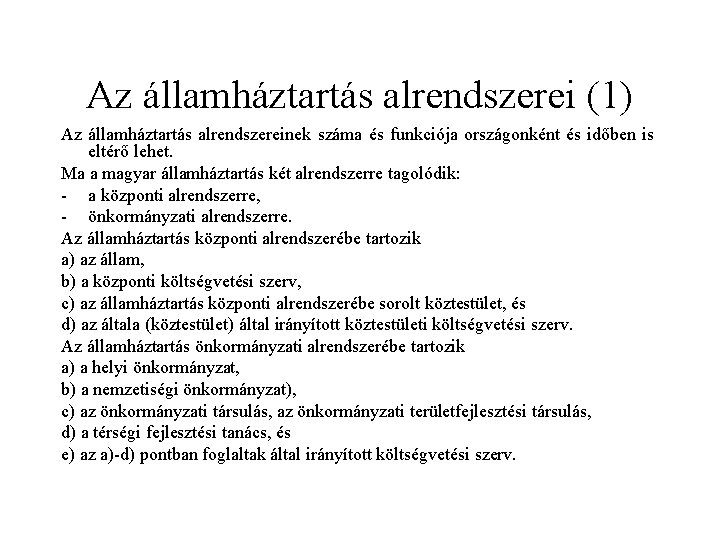 Az államháztartás alrendszerei (1)

Az államháztartás alrendszereinek száma és funkciója országonként és időben is eltérő lehet.

Ma a magyar államháztartás két alrendszerre tagolódik:

- a központi alrendszerre,
- önkormányzati alrendszerre.

Az államháztartás központi alrendszerébe tartozik

a) az állam,

b) a központi költségvetési szerv,

c) az államháztartás központi alrendszerébe sorolt köztestület, és

d) az általa (köztestület) által irányított köztestületi költségvetési szerv.

Az államháztartás önkormányzati alrendszerébe tartozik

a) a helyi önkormányzat,

b) a nemzetiségi önkormányzat),

c) az önkormányzati társulás, az önkormányzati területfejlesztési társulás,

d) a térségi fejlesztési tanács, és

e) az a)-d) pontban foglaltak által irányított költségvetési szerv.